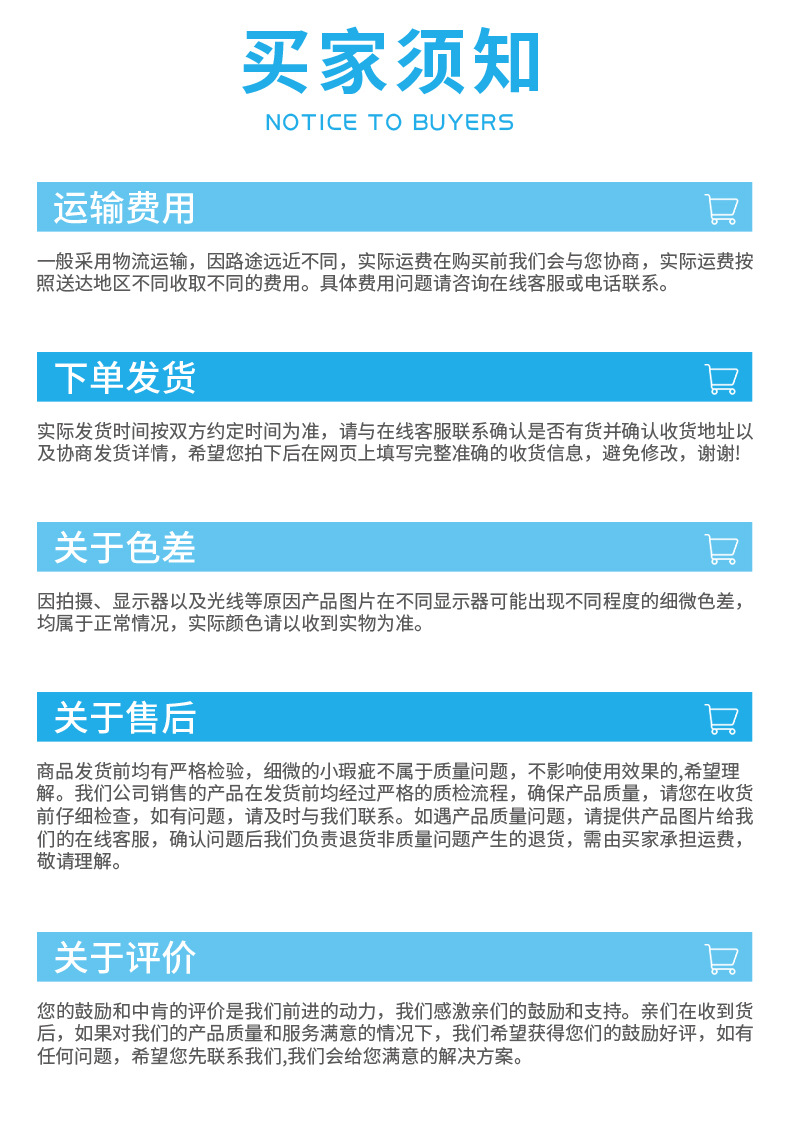 买家须知
NOTICE TO BUYERS

运输费用

一般采用物流运输，因路途远近不同，实际运费在购买前我们会与您协商，实际运费按照送达地区不同收取不同的费用。具体费用问题请咨询在线客服或电话联系。

下单发货

实际发货时间按双方约定时间为准，请与在线客服联系确认是否有货并确认收货地址以及协商发货详情，希望您拍下后在网页上填写完整准确的收货信息，避免修改，谢谢!

关于色差

因拍摄、显示器以及光线等原因产品图片在不同显示器可能出现不同程度的细微色差，均属于正常情况，实际颜色请以收到实物为准。

关于售后

商品发货前均有严格检验，细微的小瑕疵不属于质量问题，不影响使用效果的,希望理解。我们公司销售的产品在发货前均经过严格的质检流程，确保产品质量，请您在收货前仔细检查，如有问题，请及时与我们联系。如遇产品质量问题，请提供产品图片给我们的在线客服，确认问题后我们负责退货非质量问题产生的退货，需由买家承担运费，敬请理解。

关于评价

您的鼓励和中肯的评价是我们前进的动力，我们感激亲们的鼓励和支持。亲们在收到货后，如果对我们的产品质量和服务满意的情况下，我们希望获得您们的鼓励好评，如有任何问题，希望您先联系我们,我们会给您满意的解决方案。